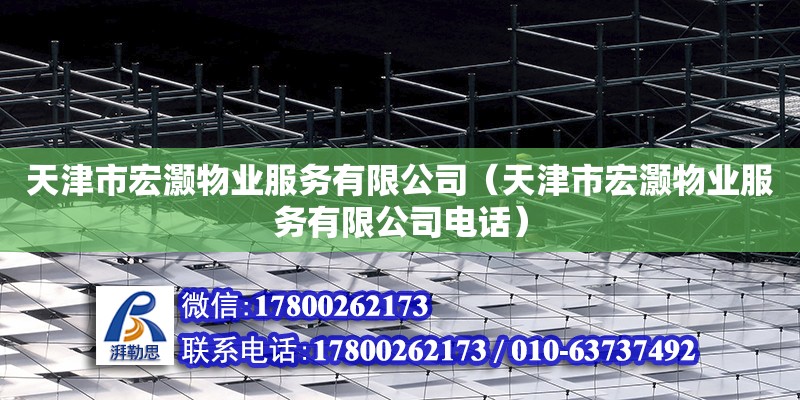 天津市宏灏物业服务有限公司（天津市宏灏物业服务有限公司电话）

湃勒思

微信：17800262173

联系电话：17800262173 / 010-63737492